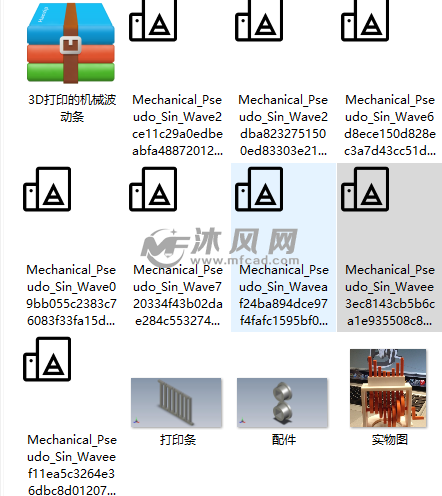 3D打印的机械波动条

Mechanical_Pseudo_Sin_Wave2ce11c29a0edbeabfa48872012...

Mechanical_Pseudo_Sin_Wave2dba8232751500ed83303e21...

Mechanical_Pseudo_Sin_Wave6d8ece150d828ec3a7d43cc51d...

Mechanical_Pseudo_Sin_Wave09bb055c2383c76083f33fa15d...

Mechanical_Pseudo_Sin_Wave720334f43b02dae284c553274...

Mechanical_Pseudo_Sin_Waveaf24ba894dce97f4fafc1595bf0...

Mechanical_Pseudo_Sin_Wavee3ec8143cb5b6ca1e935508c8...

沐风网
www.mfcad.com

Mechanical_Pseudo_Sin_Waveef11ea5c3264e36dbc8d01207...

打印条

配件

实物图